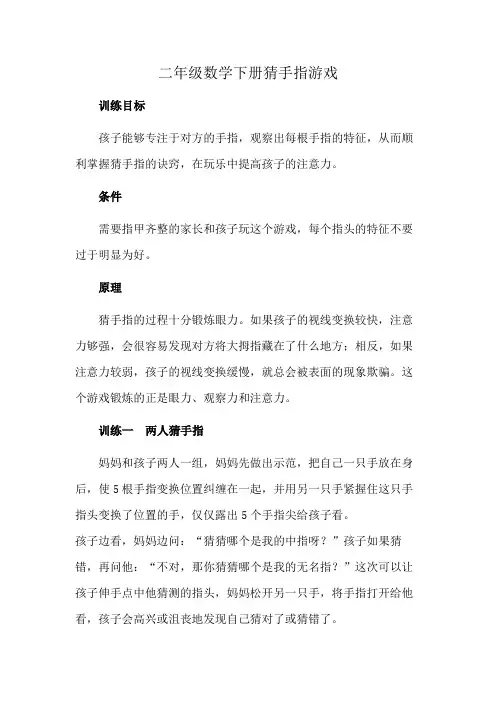 二年级数学下册猜手指游戏

训练目标

孩子能够专注于对方的手指，观察出每根手指的特征，从而顺利掌握猜手指的诀窍，在玩乐中提高孩子的注意力。

条件

需要指甲齐整的家长和孩子玩这个游戏，每个指头的特征不要过于明显为好。

原理

猜手指的过程十分锻炼眼力。如果孩子的视线变换较快，注意力够强，会很容易发现对方将大拇指藏在了什么地方；相反，如果注意力较弱，孩子的视线变换缓慢，就总会被表面的现象欺骗。这个游戏锻炼的正是眼力、观察力和注意力。

训练一　两人猜手指

妈妈和孩子两人一组，妈妈先做出示范，把自己一只手放在身后，使 5 根手指变换位置纠缠在一起，并用另一只手紧握住这只手指头变换了位置的手，仅仅露出 5 个手指尖给孩子看。

孩子边看，妈妈边问：“猜猜哪个是我的中指呀？”孩子如果猜错，再问他：“不对，那你猜猜哪个是我的无名指？”这次可以让孩子伸手点中他猜测的指头，妈妈松开另一只手，将手指打开给他看，孩子会高兴或沮丧地发现自己猜对了或猜错了。